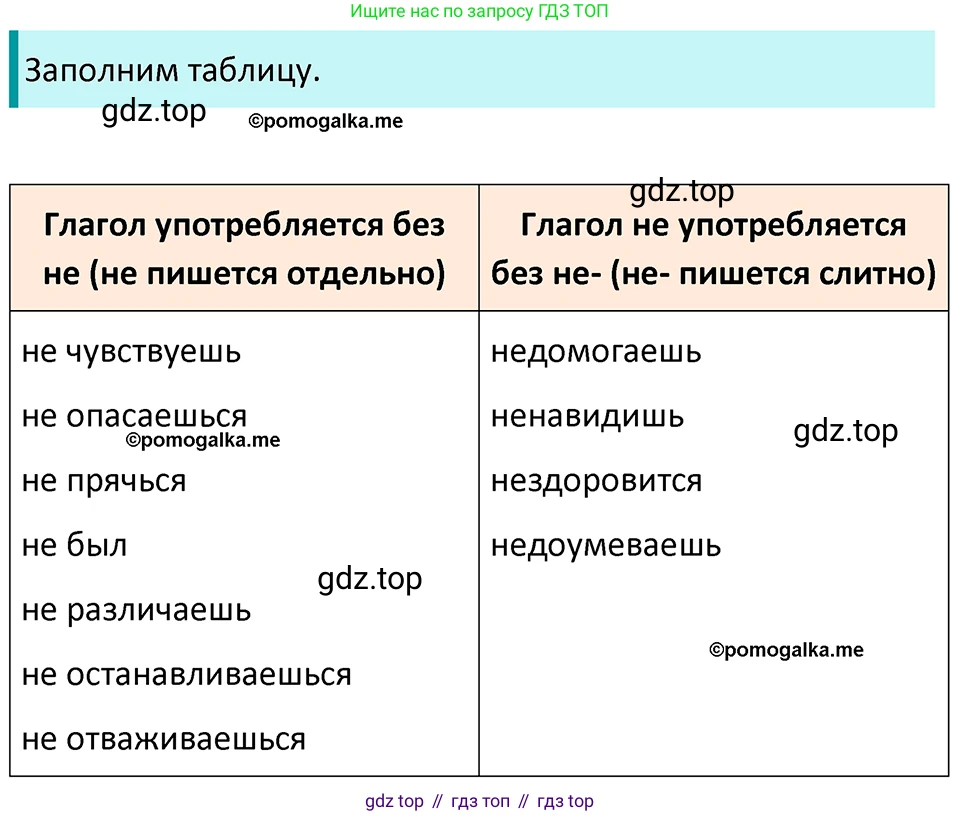 Ищите нас по запросу ГДЗ ТОП

Заполним таблицу.

gdz.top ©pomogalka.me

gdz.top

| Глагол употребляется без не (не пишется отдельно) | Глагол не употребляется без не- (не- пишется слитно) |
|---|---|
| не чувствуешь | недомогаешь |
| не опасаешься | ненавидишь |
| не прячься | нездоровится |
| не был | недоумеваешь |
| не различаешь | |
| не останавливаешься | |
| не отваживаешься | |

©pomogalka.me

gdz.top

gdz.top

©pomogalka.me

gdz top // гдз топ // гдз top